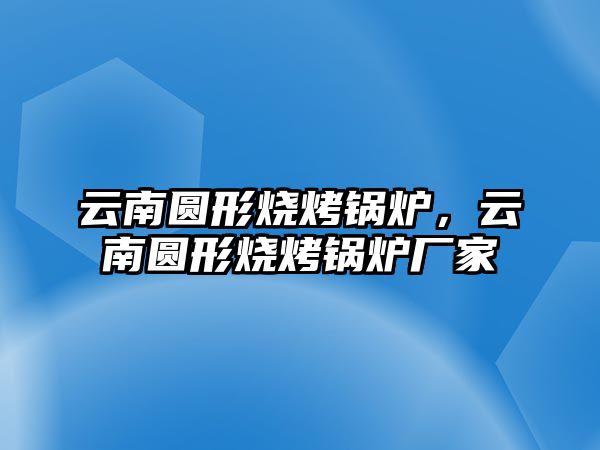 云南圆形烧烤锅炉，云南圆形烧烤锅炉厂家